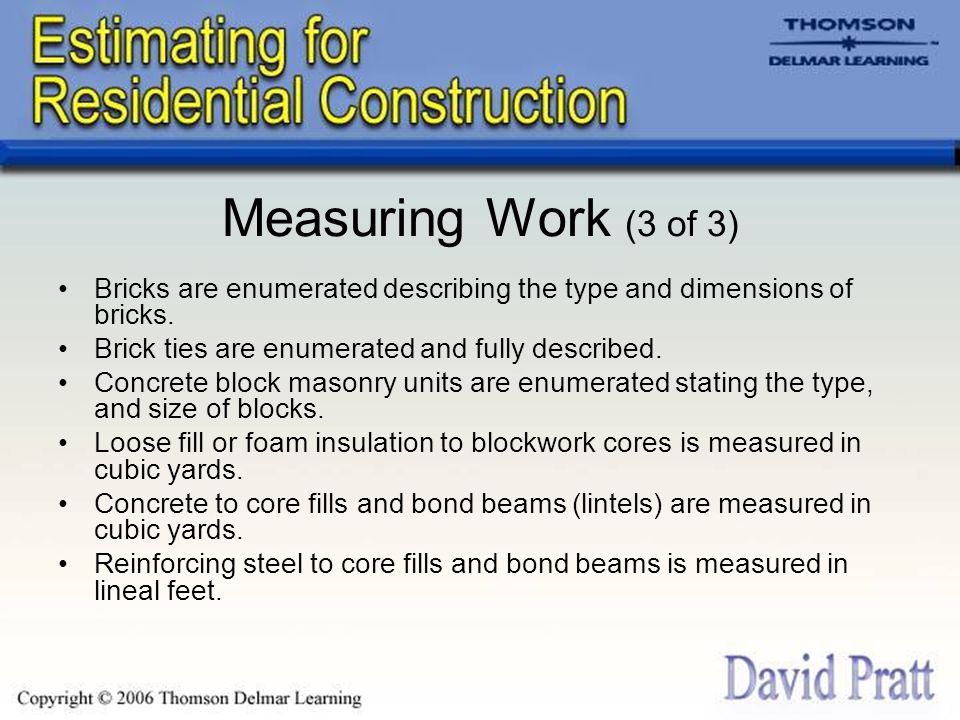 Estimating for Residential Construction

THOMSON
DELMAR LEARNING

Measuring Work (3 of 3)

• Bricks are enumerated describing the type and dimensions of bricks.
• Brick ties are enumerated and fully described.
• Concrete block masonry units are enumerated stating the type, and size of blocks.
• Loose fill or foam insulation to blockwork cores is measured in cubic yards.
• Concrete to core fills and bond beams (lintels) are measured in cubic yards.
• Reinforcing steel to core fills and bond beams is measured in lineal feet.

Copyright © 2006 Thomson Delmar Learning

David Pratt